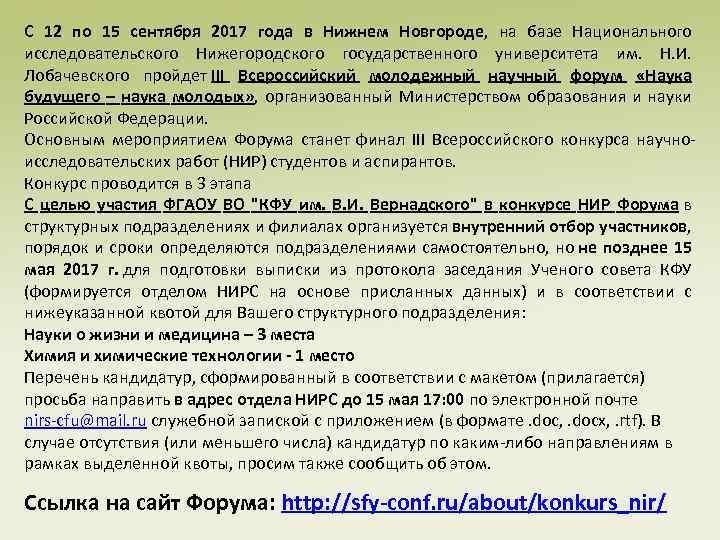 С 12 по 15 сентября 2017 года в Нижнем Новгороде, на базе Национального исследовательского Нижегородского государственного университета им. Н.И. Лобачевского пройдет III Всероссийский молодежный научный форум «Наука будущего – наука молодых», организованный Министерством образования и науки Российской Федерации.
Основным мероприятием Форума станет финал III Всероссийского конкурса научно-исследовательских работ (НИР) студентов и аспирантов.
Конкурс проводится в 3 этапа
С целью участия ФГАОУ ВО "КФУ им. В.И. Вернадского" в конкурсе НИР Форума в структурных подразделениях и филиалах организуется внутренний отбор участников, порядок и сроки определяются подразделениями самостоятельно, но не позднее 15 мая 2017 г. для подготовки выписки из протокола заседания Ученого совета КФУ (формируется отделом НИРС на основе присланных данных) и в соответствии с нижеуказанной квотой для Вашего структурного подразделения:
Науки о жизни и медицина – 3 места
Химия и химические технологии - 1 место
Перечень кандидатур, сформированный в соответствии с макетом (прилагается) просьба направить в адрес отдела НИРС до 15 мая 17:00 по электронной почте nirs-cfu@mail.ru служебной запиской с приложением (в формате .doc, .docx, .rtf). В случае отсутствия (или меньшего числа) кандидатур по каким-либо направлениям в рамках выделенной квоты, просим также сообщить об этом.

Ссылка на сайт Форума: http://sfy-conf.ru/about/konkurs_nir/